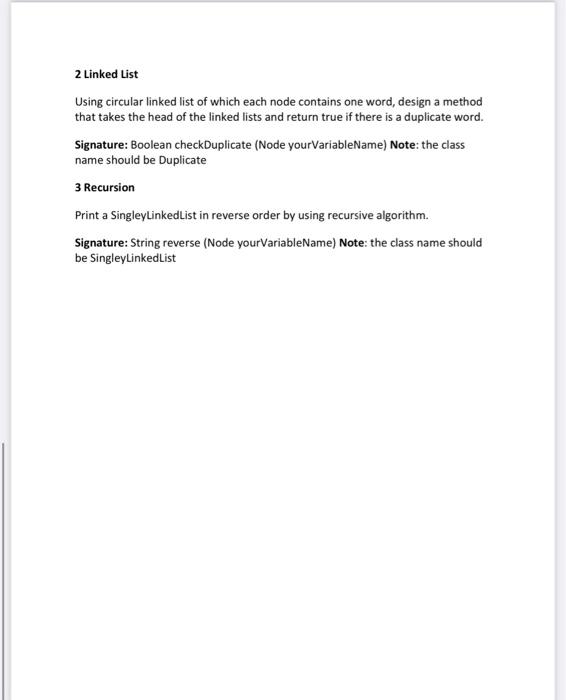 2 Linked List

Using circular linked list of which each node contains one word, design a method that takes the head of the linked lists and return true if there is a duplicate word.

Signature: Boolean checkDuplicate (Node yourVariableName) Note: the class name should be Duplicate

3 Recursion

Print a SingleyLinkedList in reverse order by using recursive algorithm.

Signature: String reverse (Node yourVariableName) Note: the class name should be SingleyLinkedList